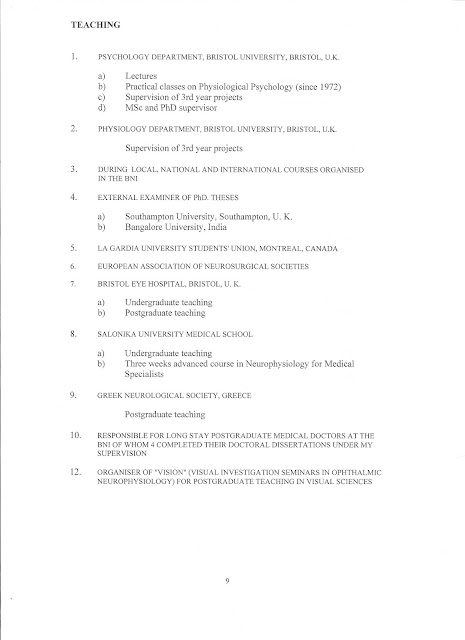 TEACHING

1. PSYCHOLOGY DEPARTMENT, BRISTOL UNIVERSITY, BRISTOL, U.K.

a) Lectures
b) Practical classes on Physiological Psychology (since 1972)
c) Supervision of 3rd year projects
d) MSc and PhD supervisor

2. PHYSIOLOGY DEPARTMENT, BRISTOL UNIVERSITY, BRISTOL, U.K.

Supervision of 3rd year projects

3. DURING LOCAL, NATIONAL AND INTERNATIONAL COURSES ORGANISED IN THE BNI

4. EXTERNAL EXAMINER OF PhD. THESES

a) Southampton University, Southampton, U. K.
b) Bangalore University, India

5. LA GARDIA UNIVERSITY STUDENTS' UNION, MONTREAL, CANADA

6. EUROPEAN ASSOCIATION OF NEUROSURGICAL SOCIETIES

7. BRISTOL EYE HOSPITAL, BRISTOL, U. K.

a) Undergraduate teaching
b) Postgraduate teaching

8. SALONIKA UNIVERSITY MEDICAL SCHOOL

a) Undergraduate teaching
b) Three weeks advanced course in Neurophysiology for Medical Specialists

9. GREEK NEUROLOGICAL SOCIETY, GREECE

Postgraduate teaching

10. RESPONSIBLE FOR LONG STAY POSTGRADUATE MEDICAL DOCTORS AT THE BNI OF WHOM 4 COMPLETED THEIR DOCTORAL DISSERTATIONS UNDER MY SUPERVISION

12. ORGANISER OF "VISION" (VISUAL INVESTIGATION SEMINARS IN OPHTHALMIC NEUROPHYSIOLOGY) FOR POSTGRADUATE TEACHING IN VISUAL SCIENCES

9